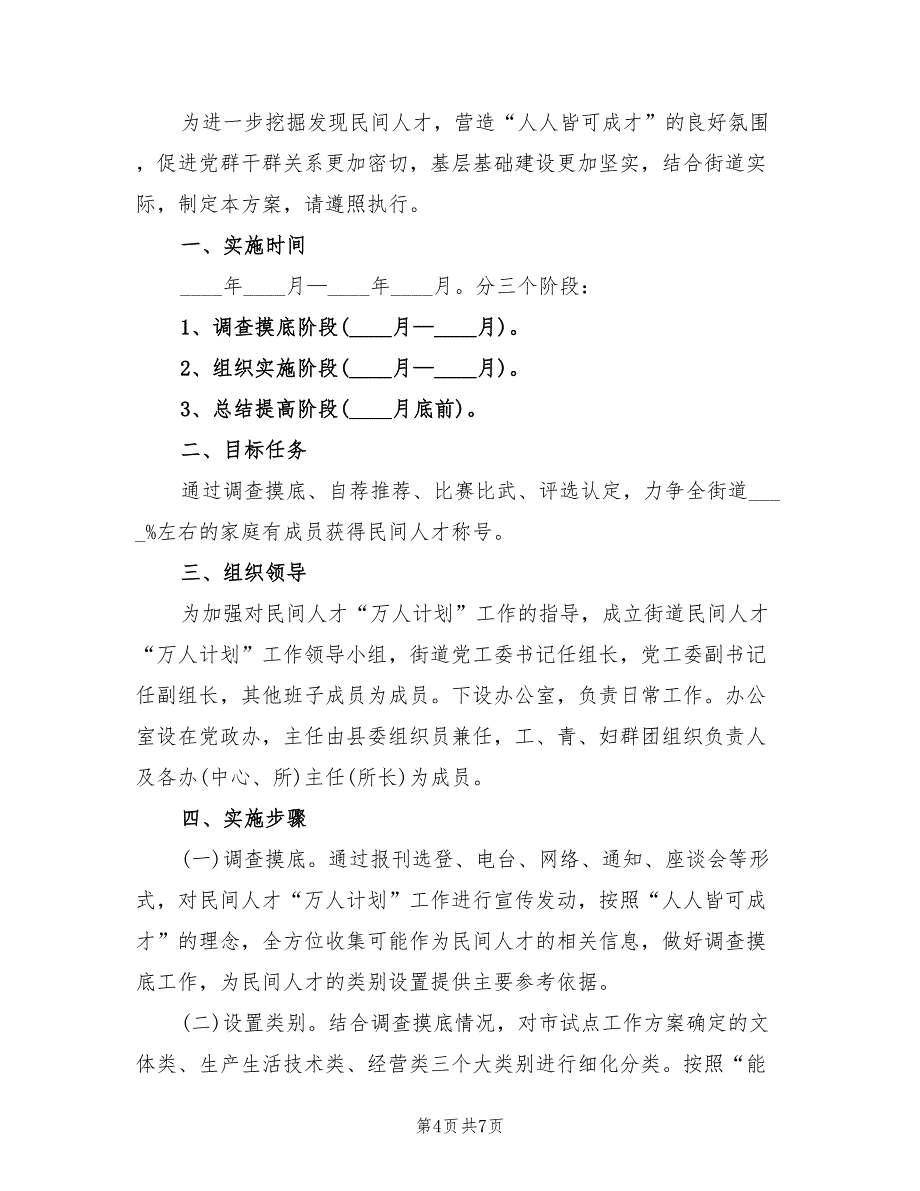 为进一步挖掘发现民间人才，营造“人人皆可成才”的良好氛围，促进党群干群关系更加密切，基层基础建设更加坚实，结合街道实际，制定本方案，请遵照执行。

一、实施时间

____年____月—____年____月。分三个阶段：

1、调查摸底阶段(____月—____月)。

2、组织实施阶段(____月—____月)。

3、总结提高阶段(____月底前)。

二、目标任务

通过调查摸底、自荐推荐、比赛比武、评选认定，力争全街道_____%左右的家庭有成员获得民间人才称号。

三、组织领导

为加强对民间人才“万人计划”工作的指导，成立街道民间人才“万人计划”工作领导小组，街道党工委书记任组长，党工委副书记任副组长，其他班子成员为成员。下设办公室，负责日常工作。办公室设在党政办，主任由县委组织员兼任，工、青、妇群团组织负责人及各办(中心、所)主任(所长)为成员。

四、实施步骤

(一)调查摸底。通过报刊选登、电台、网络、通知、座谈会等形式，对民间人才“万人计划”工作进行宣传发动，按照“人人皆可成才”的理念，全方位收集可能作为民间人才的相关信息，做好调查摸底工作，为民间人才的类别设置提供主要参考依据。

(二)设置类别。结合调查摸底情况，对市试点工作方案确定的文体类、生产生活技术类、经营类三个大类别进行细化分类。按照“能

第4页 共7页